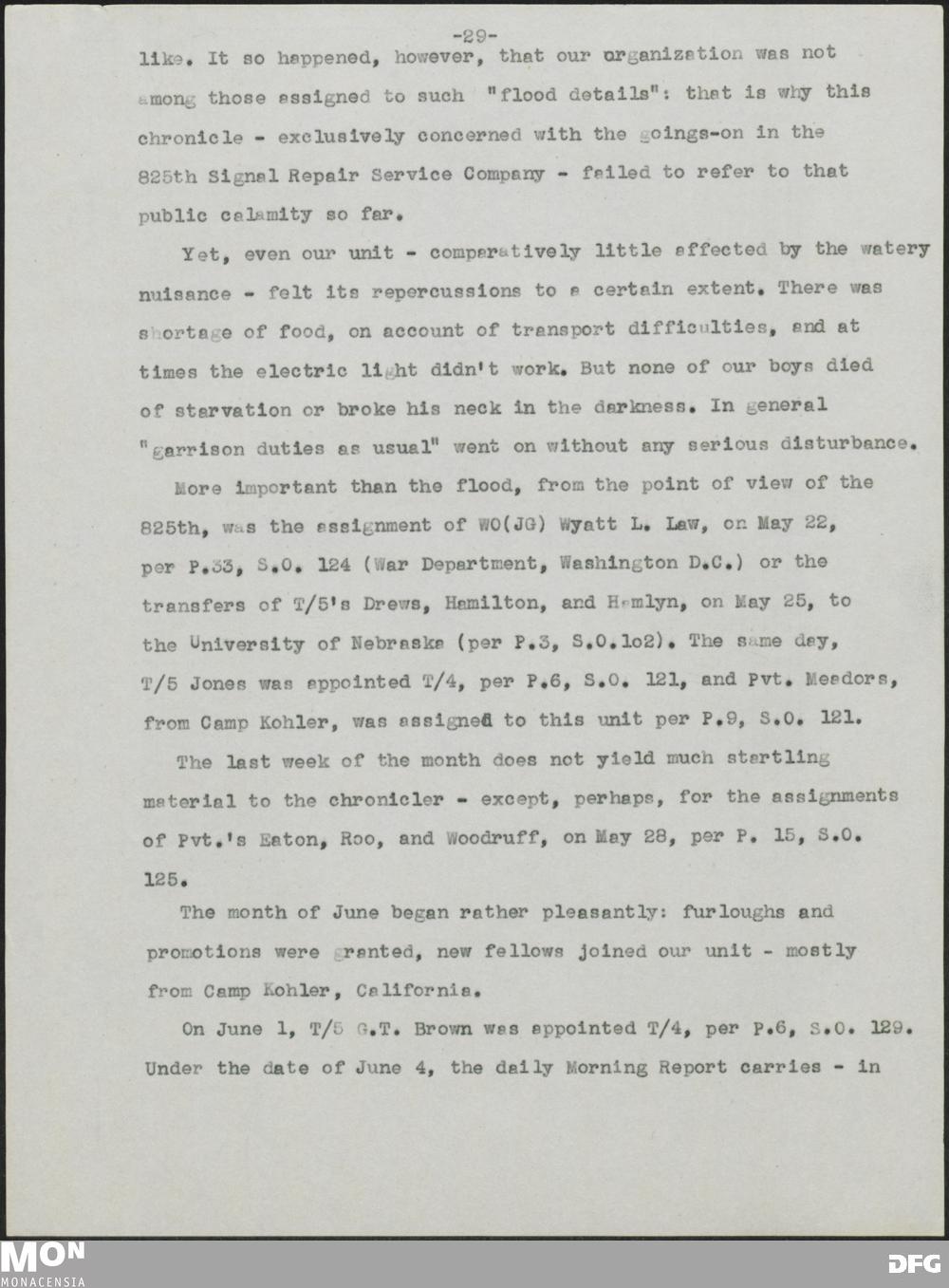 -29-

like. It so happened, however, that our organization was not among those assigned to such "flood details": that is why this chronicle - exclusively concerned with the goings-on in the 825th Signal Repair Service Company - failed to refer to that public calamity so far.

Yet, even our unit - comparatively little affected by the watery nuisance - felt its repercussions to a certain extent. There was shortage of food, on account of transport difficulties, and at times the electric light didn't work. But none of our boys died of starvation or broke his neck in the darkness. In general "garrison duties as usual" went on without any serious disturbance.

More important than the flood, from the point of view of the 825th, was the assignment of WO(JG) Wyatt L. Law, on May 22, per P.33, S.O. 124 (War Department, Washington D.C.) or the transfers of T/5's Drews, Hamilton, and Hamlyn, on May 25, to the University of Nebraska (per P.3, S.O.1o2). The same day, T/5 Jones was appointed T/4, per P.6, S.O. 121, and Pvt. Meadors, from Camp Kohler, was assigned to this unit per P.9, S.O. 121.

The last week of the month does not yield much startling material to the chronicler - except, perhaps, for the assignments of Pvt.'s Eaton, Roo, and Woodruff, on May 28, per P. 15, S.O. 125.

The month of June began rather pleasantly: furloughs and promotions were granted, new fellows joined our unit - mostly from Camp Kohler, California.

On June 1, T/5 G.T. Brown was appointed T/4, per P.6, S.O. 129. Under the date of June 4, the daily Morning Report carries - in

MON
MONACENSIA
DFG